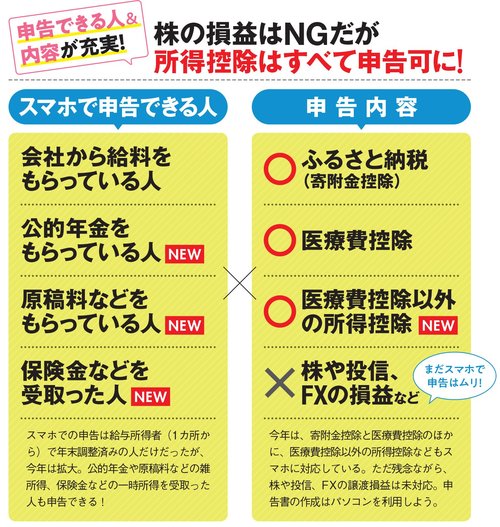 申告できる人&内容が充実!

株の損益はNGだが
所得控除はすべて申告可に!

スマホで申告できる人

会社から給料をもらっている人

公的年金をもらっている人 NEW

原稿料などをもらっている人 NEW

保険金などを受取った人 NEW

スマホでの申告は給与所得者(1カ所から)で年末調整済みの人だけだったが、今年は拡大。公的年金や原稿料などの雑所得、保険金などの一時所得を受取った人も申告できる!

×

申告内容

○ ふるさと納税(寄附金控除)

○ 医療費控除

○ 医療費控除以外の所得控除 NEW

× 株や投信、FXの損益など

まだスマホで申告はムリ!

今年は、寄附金控除と医療費控除のほかに、医療費控除以外の所得控除などもスマホに対応している。ただ残念ながら、株や投信、FXの譲渡損益は未対応。申告書の作成はパソコンを利用しよう。